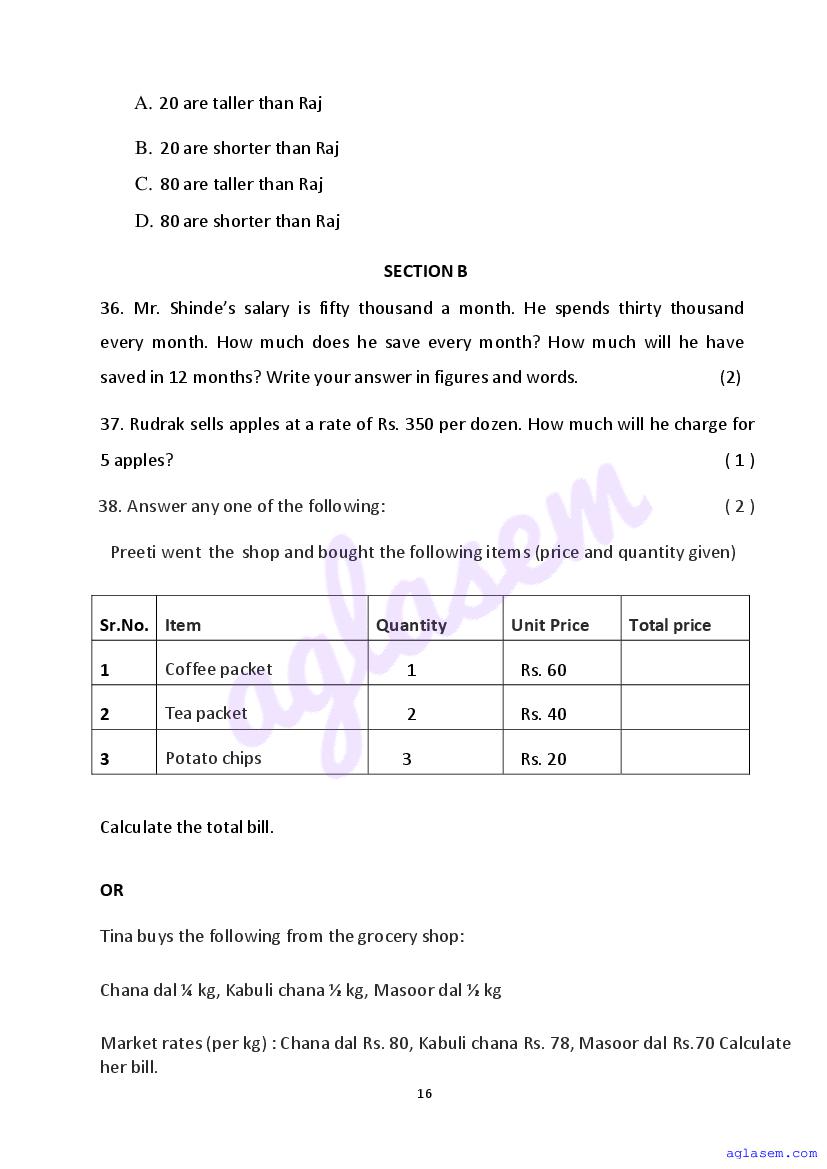 A. 20 are taller than Raj

B. 20 are shorter than Raj

C. 80 are taller than Raj

D. 80 are shorter than Raj

SECTION B

36. Mr. Shinde's salary is fifty thousand a month. He spends thirty thousand every month. How much does he save every month? How much will he have saved in 12 months? Write your answer in figures and words. (2)

37. Rudrak sells apples at a rate of Rs. 350 per dozen. How much will he charge for 5 apples? ( 1 )

38. Answer any one of the following: ( 2 )

Preeti went the shop and bought the following items (price and quantity given)

| Sr.No. | Item | Quantity | Unit Price | Total price |
|---|---|---|---|---|
| 1 | Coffee packet | 1 | Rs. 60 | |
| 2 | Tea packet | 2 | Rs. 40 | |
| 3 | Potato chips | 3 | Rs. 20 | |

Calculate the total bill.

OR

Tina buys the following from the grocery shop:

Chana dal ¼ kg, Kabuli chana ½ kg, Masoor dal ½ kg

Market rates (per kg) : Chana dal Rs. 80, Kabuli chana Rs. 78, Masoor dal Rs.70 Calculate her bill.

16

aglasem

aglasem.com